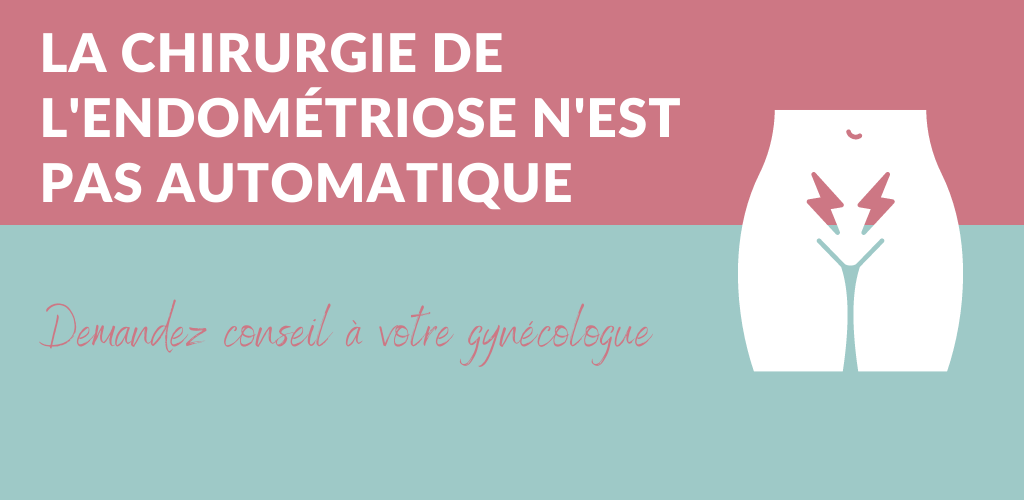 LA CHIRURGIE DE L'ENDOMÉTRIOSE N'EST PAS AUTOMATIQUE

Demandez conseil à votre gynécologue